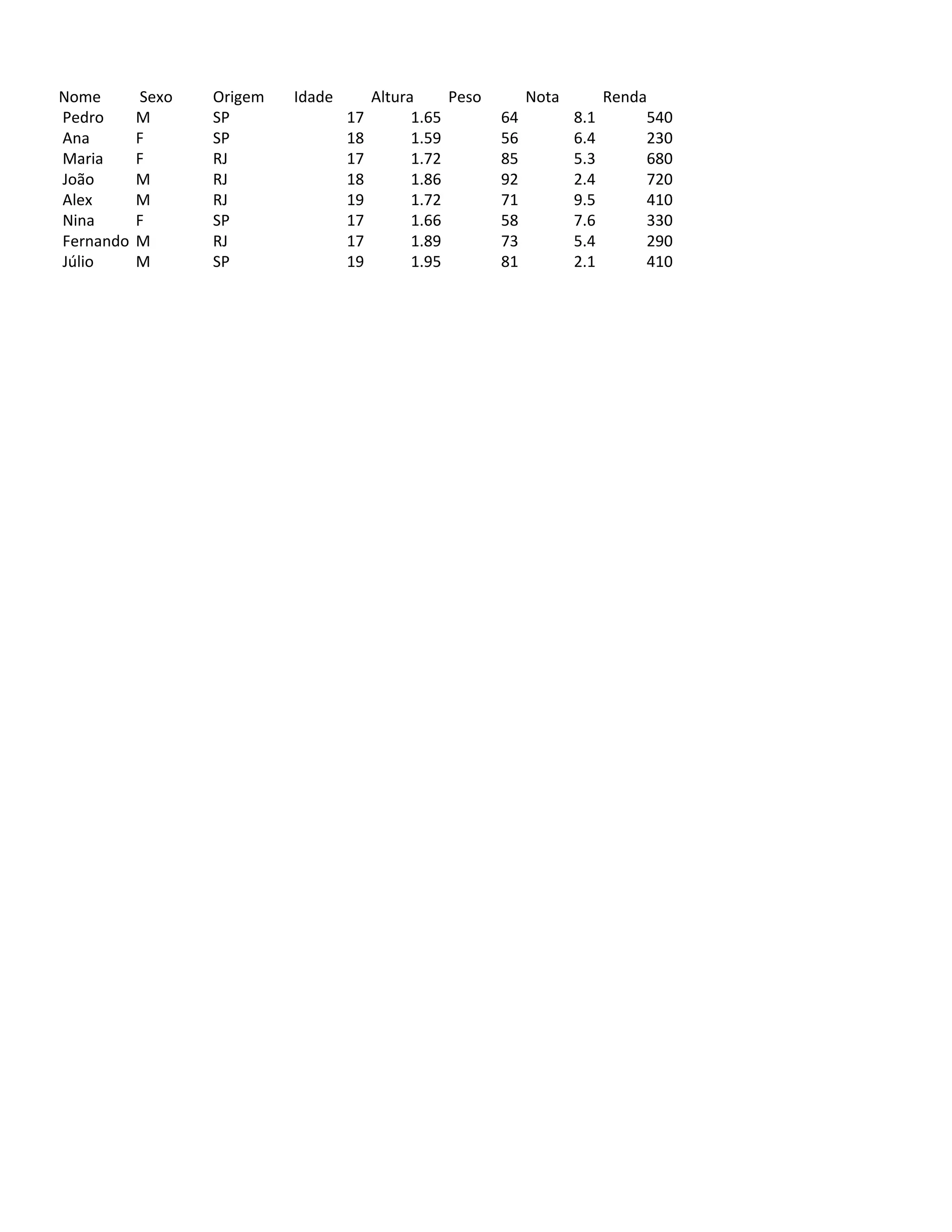 | Nome | Sexo | Origem | Idade | Altura | Peso | Nota | Renda |
|---|---|---|---|---|---|---|---|
| Pedro | M | SP | 17 | 1.65 | 64 | 8.1 | 540 |
| Ana | F | SP | 18 | 1.59 | 56 | 6.4 | 230 |
| Maria | F | RJ | 17 | 1.72 | 85 | 5.3 | 680 |
| João | M | RJ | 18 | 1.86 | 92 | 2.4 | 720 |
| Alex | M | RJ | 19 | 1.72 | 71 | 9.5 | 410 |
| Nina | F | SP | 17 | 1.66 | 58 | 7.6 | 330 |
| Fernando | M | RJ | 17 | 1.89 | 73 | 5.4 | 290 |
| Júlio | M | SP | 19 | 1.95 | 81 | 2.1 | 410 |